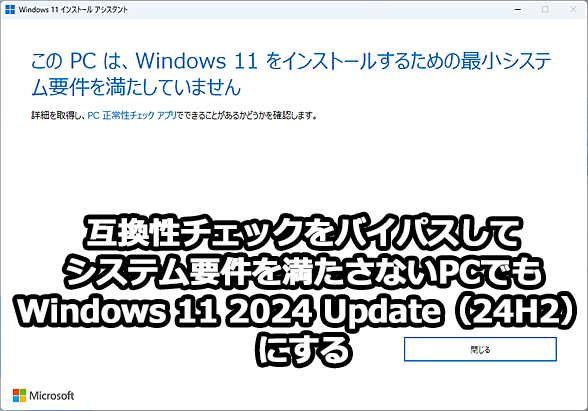 Windows 11 インストール アシスタント

この PC は、Windows 11 をインストールするための最小システム要件を満たしていません

詳細を取得し、PC 正常性チェック アプリでできることがあるかどうかを確認します。

互換性チェックをバイパスして
システム要件を満たさないPCでも
Windows 11 2024 Update（24H2）
にする

閉じる

Microsoft